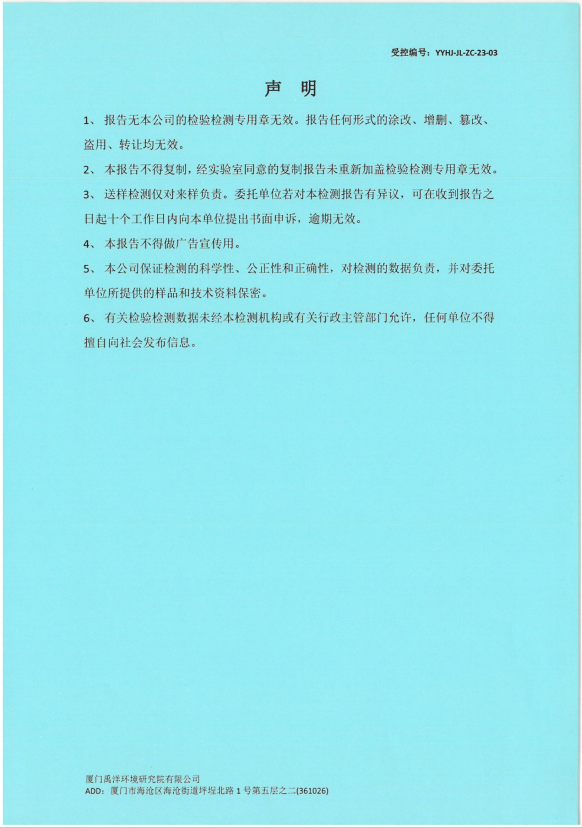 受控编号：YYHJ-JL-ZC-23-03

声 明

1、 报告无本公司的检验检测专用章无效。报告任何形式的涂改、增删、篡改、盗用、转让均无效。

2、 本报告不得复制，经实验室同意的复制报告未重新加盖检验检测专用章无效。

3、 送样检测仅对来样负责。委托单位若对本检测报告有异议，可在收到报告之日起十个工作日内向本单位提出书面申诉，逾期无效。

4、 本报告不得做广告宣传用。

5、 本公司保证检测的科学性、公正性和正确性，对检测的数据负责，并对委托单位所提供的样品和技术资料保密。

6、 有关检验检测数据未经本检测机构或有关行政主管部门允许，任何单位不得擅自向社会发布信息。

厦门禹洋环境研究院有限公司
ADD：厦门市海沧区海沧街道坪埕北路 1 号第五层之二(361026)